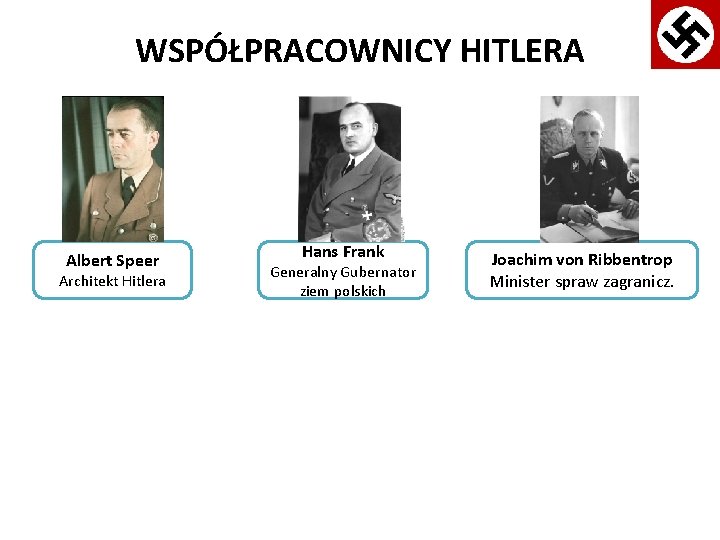 WSPÓŁPRACOWNICY HITLERA

Albert Speer
Architekt Hitlera

Hans Frank
Generalny Gubernator ziem polskich

Joachim von Ribbentrop
Minister spraw zagranicz.